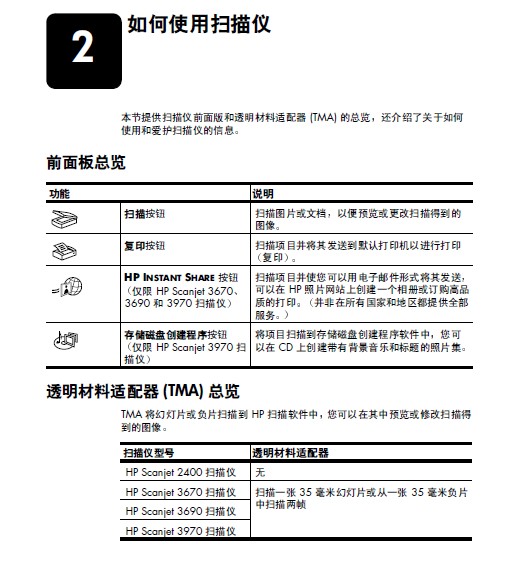 2

如何使用扫描仪

本节提供扫描仪前面版和透明材料适配器 (TMA) 的总览，还介绍了关于如何使用和爱护扫描仪的信息。

前面板总览

| 功能 | | 说明 |
|---|---|---|
| | 扫描按钮 | 扫描图片或文档，以便预览或更改扫描得到的图像。 |
| | 复印按钮 | 扫描项目并将其发送到默认打印机以进行打印（复印）。 |
| | HP INSTANT SHARE 按钮（仅限 HP Scanjet 3670、3690 和 3970 扫描仪） | 扫描项目并使您可以用电子邮件形式将其发送，可以在 HP 照片网站上创建一个相册或订购高品质的打印。（并非在所有国家和地区都提供全部服务。） |
| | 存储磁盘创建程序按钮（仅限 HP Scanjet 3970 扫描仪） | 将项目扫描到存储磁盘创建程序软件中，您可以在 CD 上创建带有背景音乐和标题的照片集。 |

透明材料适配器 (TMA) 总览

TMA 将幻灯片或负片扫描到 HP 扫描软件中，您可以在其中预览或修改扫描得到的图像。

| 扫描仪型号 | 透明材料适配器 |
|---|---|
| HP Scanjet 2400 扫描仪 | 无 |
| HP Scanjet 3670 扫描仪 | 扫描一张 35 毫米幻灯片或从一张 35 毫米负片中扫描两帧 |
| HP Scanjet 3690 扫描仪 | |
| HP Scanjet 3970 扫描仪 | |